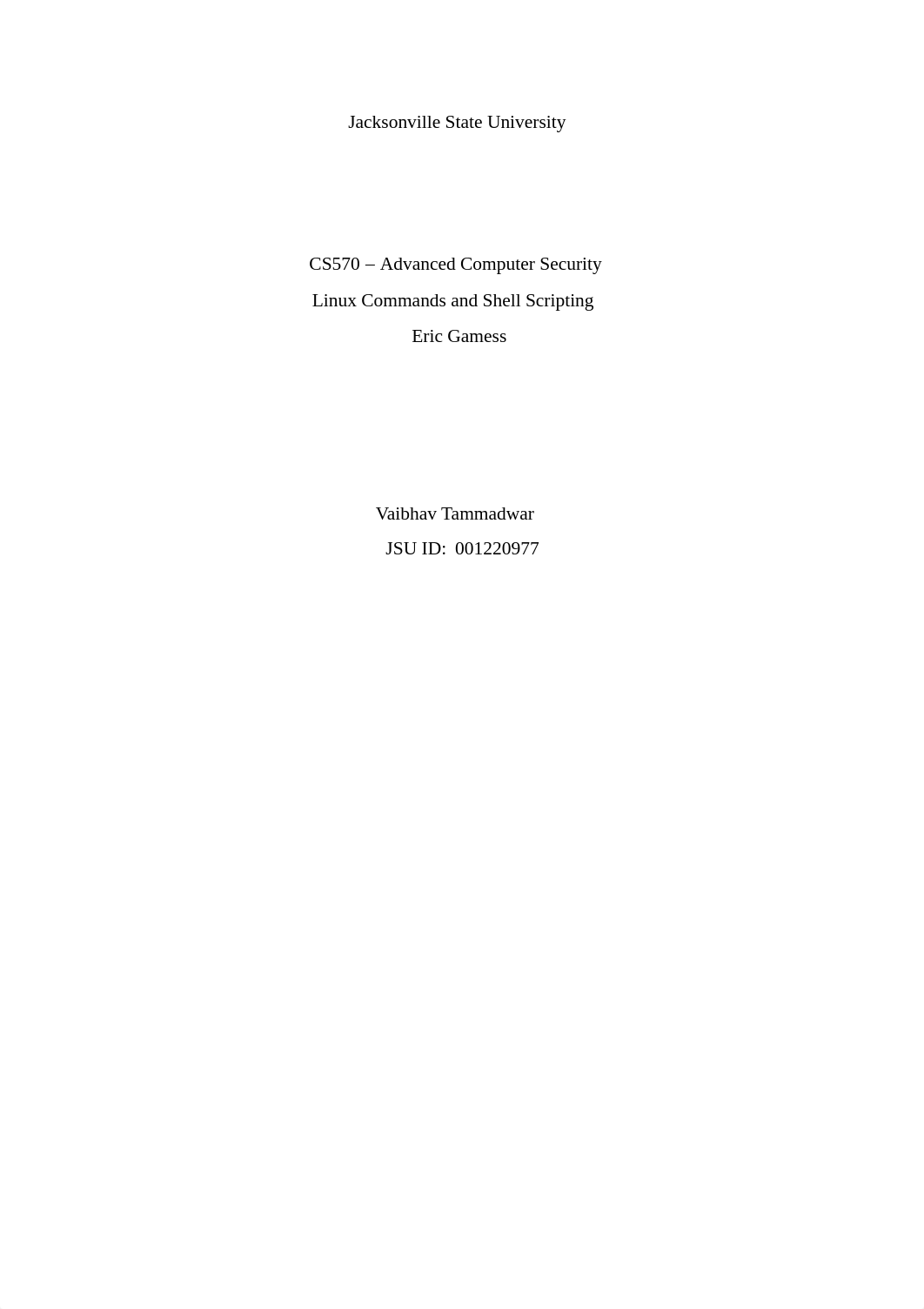 Jacksonville State University

CS570 – Advanced Computer Security

Linux Commands and Shell Scripting

Eric Gamess

Vaibhav Tammadwar

JSU ID: 001220977